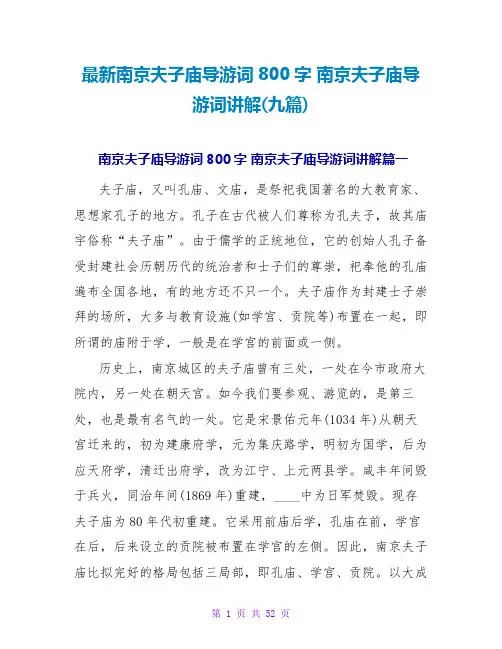 最新南京夫子庙导游词 800 字 南京夫子庙导游词讲解(九篇)

南京夫子庙导游词 800 字 南京夫子庙导游词讲解篇一

夫子庙，又叫孔庙、文庙，是祭祀我国著名的大教育家、思想家孔子的地方。孔子在古代被人们尊称为孔夫子，故其庙宇俗称“夫子庙”。由于儒学的正统地位，它的创始人孔子备受封建社会历朝历代的统治者和士子们的尊崇，祀奉他的孔庙遍布全国各地，有的地方还不只一个。夫子庙作为封建士子崇拜的场所，大多与教育设施(如学宫、贡院等)布置在一起，即所谓的庙附于学，一般是在学宫的前面或一侧。

历史上，南京城区的夫子庙曾有三处，一处在今市政府大院内，另一处在朝天宫。如今我们要参观、游览的，是第三处，也是最有名气的一处。它是宋景佑元年(1034 年)从朝天宫迁来的，初为建康府学，元为集庆路学，明初为国学，后为应天府学，清迁出府学，改为江宁、上元两县学。咸丰年间毁于兵火，同治年间(1869 年)重建，____中为日军焚毁。现存夫子庙为 80 年代初重建。它采用前庙后学，孔庙在前，学宫在后，后来设立的贡院被布置在学宫的左侧。因此，南京夫子庙比拟完好的格局包括三局部，即孔庙、学宫、贡院。以大成

第 1 页 共 52 页